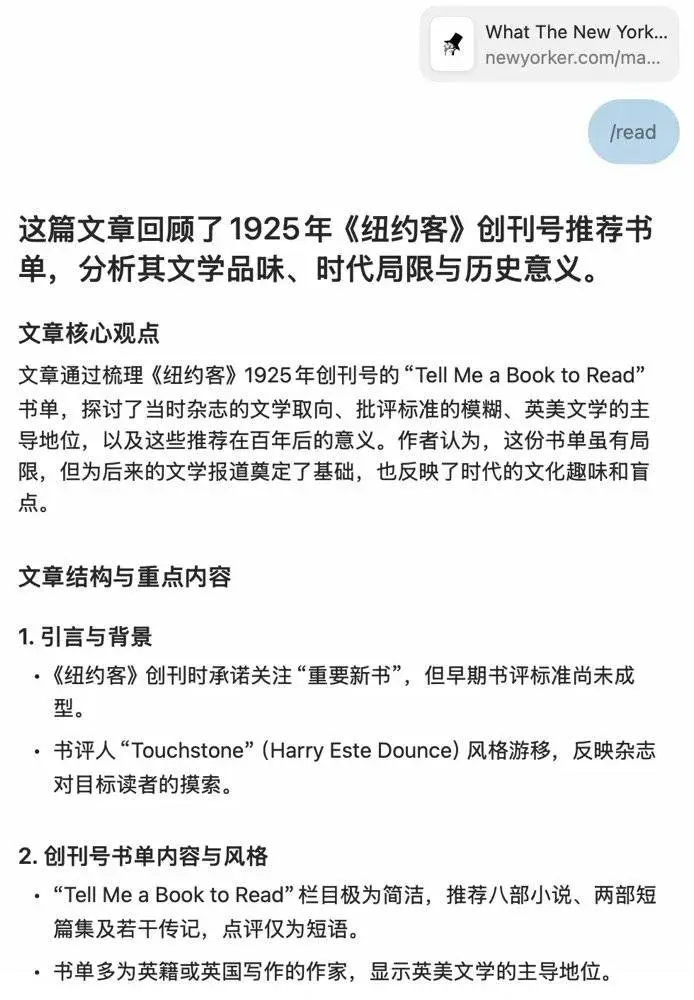 What The New York...
newyorker.com/ma...

/read

这篇文章回顾了1925年《纽约客》创刊号推荐书单，分析其文学品味、时代局限与历史意义。

文章核心观点

文章通过梳理《纽约客》1925年创刊号的 “Tell Me a Book to Read” 书单，探讨了当时杂志的文学取向、批评标准的模糊、英美文学的主导地位，以及这些推荐在百年后的意义。作者认为，这份书单虽有局限，但为后来的文学报道奠定了基础，也反映了时代的文化趣味和盲点。

文章结构与重点内容

1. 引言与背景

• 《纽约客》创刊时承诺关注 “重要新书”，但早期书评标准尚未成型。
• 书评人 “Touchstone” (Harry Este Dounce) 风格游移，反映杂志对目标读者的摸索。

2. 创刊号书单内容与风格

• “Tell Me a Book to Read” 栏目极为简洁，推荐八部小说、两部短篇集及若干传记，点评仅为短语。
• 书单多为英籍或英国写作的作家，显示英美文学的主导地位。